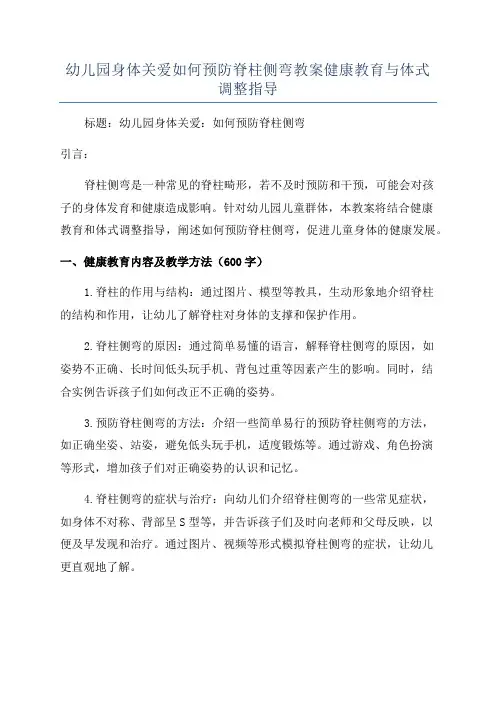 幼儿园身体关爱如何预防脊柱侧弯教案健康教育与体式调整指导

标题：幼儿园身体关爱：如何预防脊柱侧弯

引言：

脊柱侧弯是一种常见的脊柱畸形，若不及时预防和干预，可能会对孩子的身体发育和健康造成影响。针对幼儿园儿童群体，本教案将结合健康教育和体式调整指导，阐述如何预防脊柱侧弯，促进儿童身体的健康发展。

一、健康教育内容及教学方法（600字）

1.脊柱的作用与结构：通过图片、模型等教具，生动形象地介绍脊柱的结构和作用，让幼儿了解脊柱对身体的支撑和保护作用。

2.脊柱侧弯的原因：通过简单易懂的语言，解释脊柱侧弯的原因，如姿势不正确、长时间低头玩手机、背包过重等因素产生的影响。同时，结合实例告诉孩子们如何改正不正确的姿势。

3.预防脊柱侧弯的方法：介绍一些简单易行的预防脊柱侧弯的方法，如正确坐姿、站姿，避免低头玩手机，适度锻炼等。通过游戏、角色扮演等形式，增加孩子们对正确姿势的认识和记忆。

4.脊柱侧弯的症状与治疗：向幼儿们介绍脊柱侧弯的一些常见症状，如身体不对称、背部呈S型等，并告诉孩子们及时向老师和父母反映，以便及早发现和治疗。通过图片、视频等形式模拟脊柱侧弯的症状，让幼儿更直观地了解。